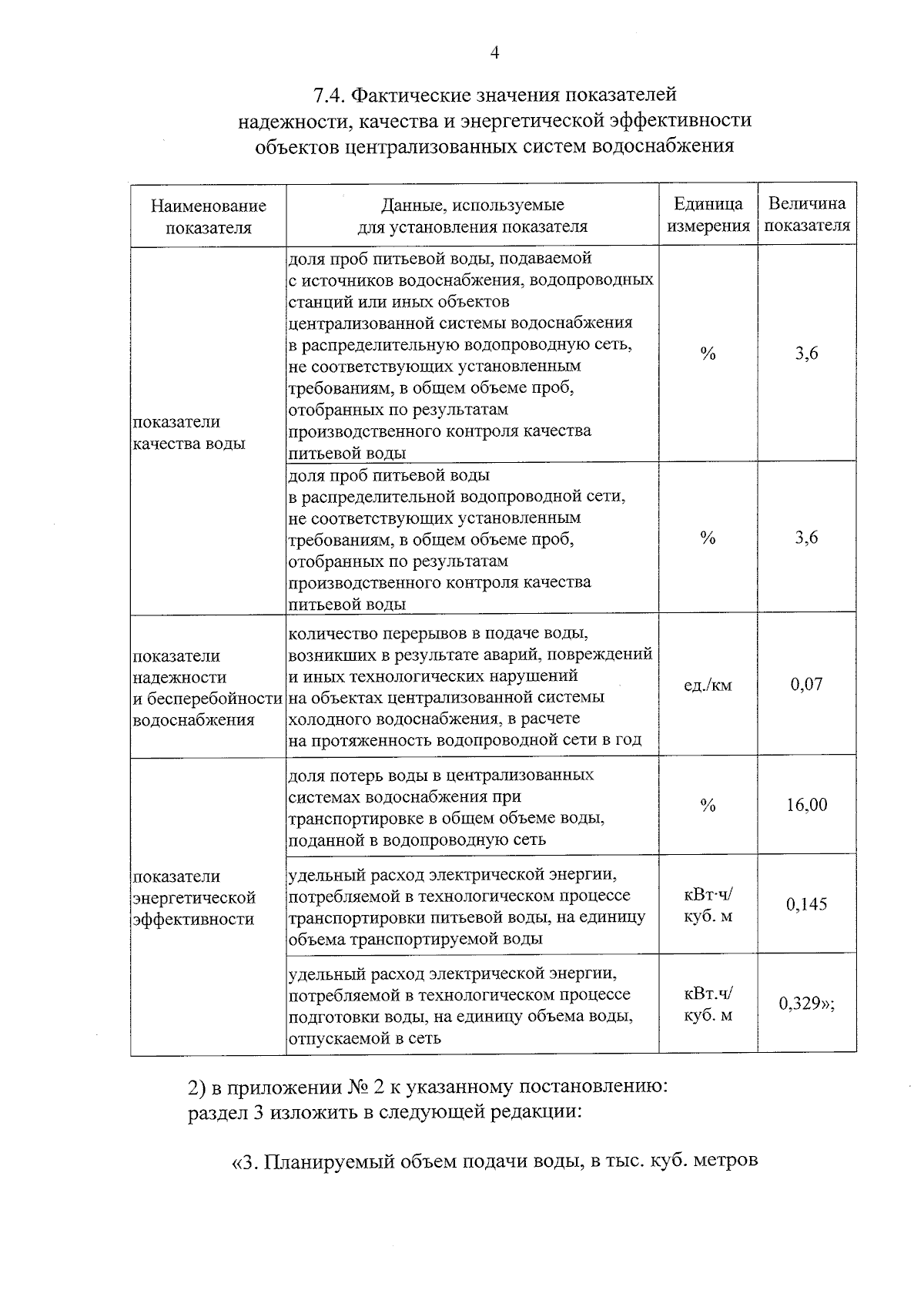 4

7.4. Фактические значения показателей
надежности, качества и энергетической эффективности
объектов централизованных систем водоснабжения

| Наименование показателя | Данные, используемые для установления показателя | Единица измерения | Величина показателя |
|---|---|---|---|
| показатели качества воды | доля проб питьевой воды, подаваемой с источников водоснабжения, водопроводных станций или иных объектов централизованной системы водоснабжения в распределительную водопроводную сеть, не соответствующих установленным требованиям, в общем объеме проб, отобранных по результатам производственного контроля качества питьевой воды | % | 3,6 |
| | доля проб питьевой воды в распределительной водопроводной сети, не соответствующих установленным требованиям, в общем объеме проб, отобранных по результатам производственного контроля качества питьевой воды | % | 3,6 |
| показатели надежности и бесперебойности водоснабжения | количество перерывов в подаче воды, возникших в результате аварий, повреждений и иных технологических нарушений на объектах централизованной системы холодного водоснабжения, в расчете на протяженность водопроводной сети в год | ед./км | 0,07 |
| показатели энергетической эффективности | доля потерь воды в централизованных системах водоснабжения при транспортировке в общем объеме воды, поданной в водопроводную сеть | % | 16,00 |
| | удельный расход электрической энергии, потребляемой в технологическом процессе транспортировки питьевой воды, на единицу объема транспортируемой воды | кВт·ч/ куб. м | 0,145 |
| | удельный расход электрической энергии, потребляемой в технологическом процессе подготовки воды, на единицу объема воды, отпускаемой в сеть | кВт.ч/ куб. м | 0,329»; |

2) в приложении № 2 к указанному постановлению:
раздел 3 изложить в следующей редакции:

«3. Планируемый объем подачи воды, в тыс. куб. метров